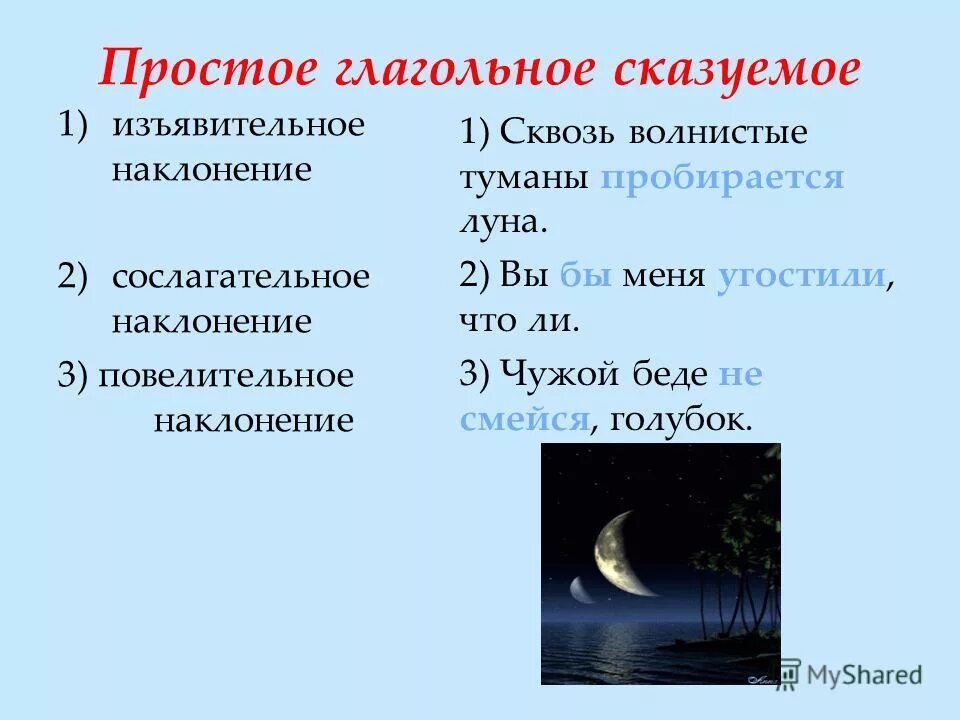 Простое глагольное сказуемое

1) изъявительное наклонение

2) сослагательное наклонение

3) повелительное наклонение

1) Сквозь волнистые туманы пробирается луна.

2) Вы бы меня угостили, что ли.

3) Чужой беде не смейся, голубок.

MyShared